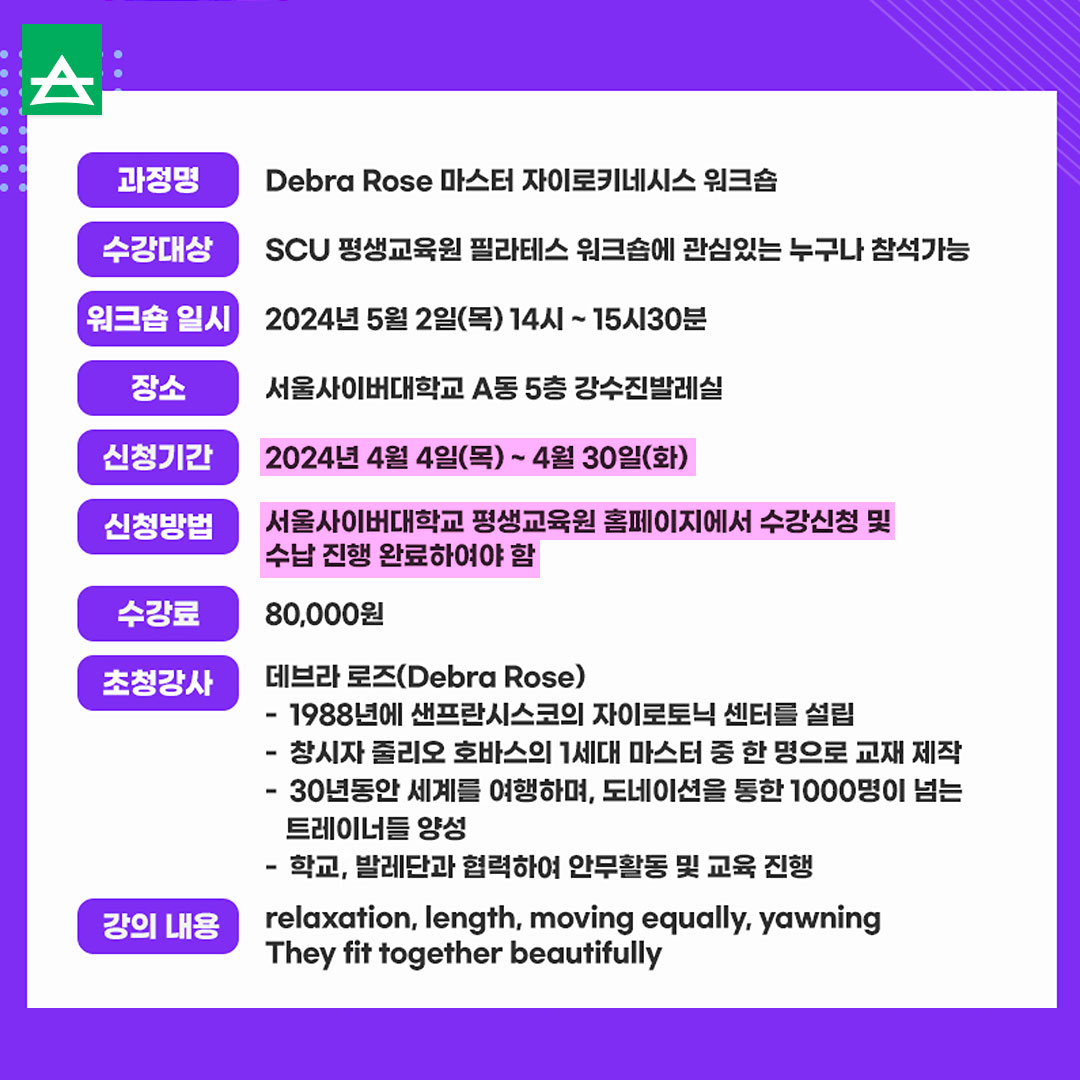 과정명
Debra Rose 마스터 자이로키네시스 워크숍

수강대상
SCU 평생교육원 필라테스 워크숍에 관심있는 누구나 참석가능

워크숍 일시
2024년 5월 2일(목) 14시 ~ 15시30분

장소
서울사이버대학교 A동 5층 강수진발레실

신청기간
2024년 4월 4일(목) ~ 4월 30일(화)

신청방법
서울사이버대학교 평생교육원 홈페이지에서 수강신청 및 수납 진행 완료하여야 함

수강료
80,000원

초청강사
데브라 로즈(Debra Rose)
- 1988년에 샌프란시스코의 자이로토닉 센터를 설립
- 창시자 줄리오 호바스의 1세대 마스터 중 한 명으로 교재 제작
- 30년동안 세계를 여행하며, 도네이션을 통한 1000명이 넘는 트레이너들 양성
- 학교, 발레단과 협력하여 안무활동 및 교육 진행

강의 내용
relaxation, length, moving equally, yawning
They fit together beautifully